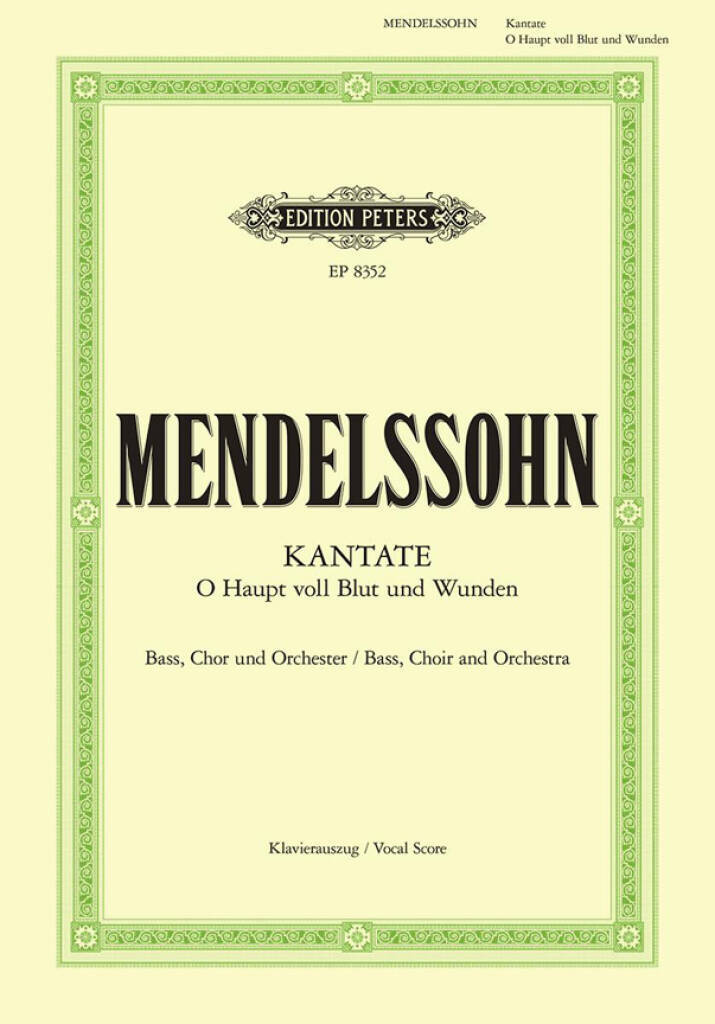 MENDELSSOHN Kantate
O Haupt voll Blut und Wunden

EDITION PETERS

EP 8352

MENDELSSOHN

KANTATE
O Haupt voll Blut und Wunden

Bass, Chor und Orchester / Bass, Choir and Orchestra

Klavierauszug / Vocal Score